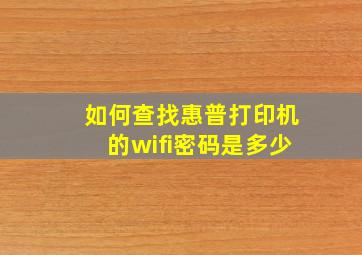 如何查找惠普打印机的wifi密码是多少